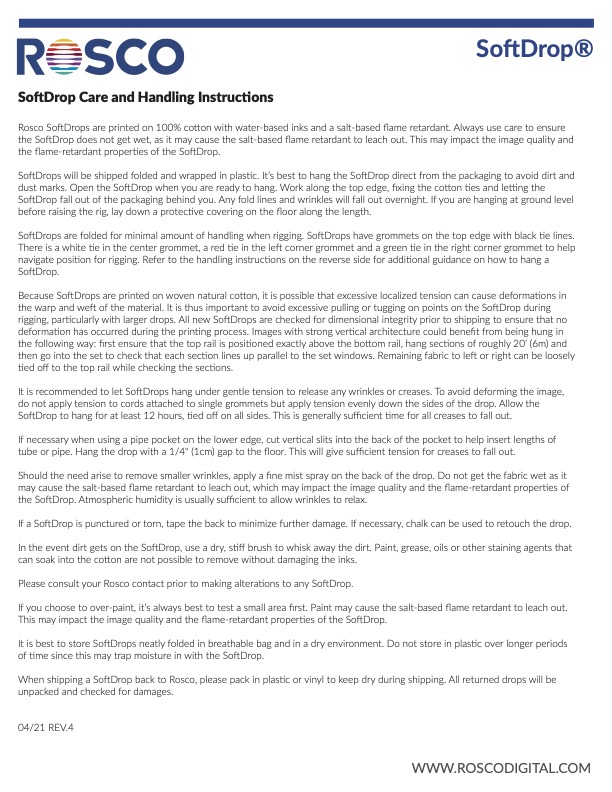 ROSCO

SoftDrop®

SoftDrop Care and Handling Instructions

Rosco SoftDrops are printed on 100% cotton with water-based inks and a salt-based flame retardant. Always use care to ensure the SoftDrop does not get wet, as it may cause the salt-based flame retardant to leach out. This may impact the image quality and the flame-retardant properties of the SoftDrop.

SoftDrops will be shipped folded and wrapped in plastic. It's best to hang the SoftDrop direct from the packaging to avoid dirt and dust marks. Open the SoftDrop when you are ready to hang. Work along the top edge, fixing the cotton ties and letting the SoftDrop fall out of the packaging behind you. Any fold lines and wrinkles will fall out overnight. If you are hanging at ground level before raising the rig, lay down a protective covering on the floor along the length.

SoftDrops are folded for minimal amount of handling when rigging. SoftDrops have grommets on the top edge with black tie lines. There is a white tie in the center grommet, a red tie in the left corner grommet and a green tie in the right corner grommet to help navigate position for rigging. Refer to the handling instructions on the reverse side for additional guidance on how to hang a SoftDrop.

Because SoftDrops are printed on woven natural cotton, it is possible that excessive localized tension can cause deformations in the warp and weft of the material. It is thus important to avoid excessive pulling or tugging on points on the SoftDrop during rigging, particularly with larger drops. All new SoftDrops are checked for dimensional integrity prior to shipping to ensure that no deformation has occurred during the printing process. Images with strong vertical architecture could benefit from being hung in the following way: first ensure that the top rail is positioned exactly above the bottom rail, hang sections of roughly 20' (6m) and then go into the set to check that each section lines up parallel to the set windows. Remaining fabric to left or right can be loosely tied off to the top rail while checking the sections.

It is recommended to let SoftDrops hang under gentle tension to release any wrinkles or creases. To avoid deforming the image, do not apply tension to cords attached to single grommets but apply tension evenly down the sides of the drop. Allow the SoftDrop to hang for at least 12 hours, tied off on all sides. This is generally sufficient time for all creases to fall out.

If necessary when using a pipe pocket on the lower edge, cut vertical slits into the back of the pocket to help insert lengths of tube or pipe. Hang the drop with a 1/4" (1cm) gap to the floor. This will give sufficient tension for creases to fall out.

Should the need arise to remove smaller wrinkles, apply a fine mist spray on the back of the drop. Do not get the fabric wet as it may cause the salt-based flame retardant to leach out, which may impact the image quality and the flame-retardant properties of the SoftDrop. Atmospheric humidity is usually sufficient to allow wrinkles to relax.

If a SoftDrop is punctured or torn, tape the back to minimize further damage. If necessary, chalk can be used to retouch the drop.

In the event dirt gets on the SoftDrop, use a dry, stiff brush to whisk away the dirt. Paint, grease, oils or other staining agents that can soak into the cotton are not possible to remove without damaging the inks.

Please consult your Rosco contact prior to making alterations to any SoftDrop.

If you choose to over-paint, it's always best to test a small area first. Paint may cause the salt-based flame retardant to leach out. This may impact the image quality and the flame-retardant properties of the SoftDrop.

It is best to store SoftDrops neatly folded in breathable bag and in a dry environment. Do not store in plastic over longer periods of time since this may trap moisture in with the SoftDrop.

When shipping a SoftDrop back to Rosco, please pack in plastic or vinyl to keep dry during shipping. All returned drops will be unpacked and checked for damages.

04/21 REV.4

WWW.ROSCODIGITAL.COM